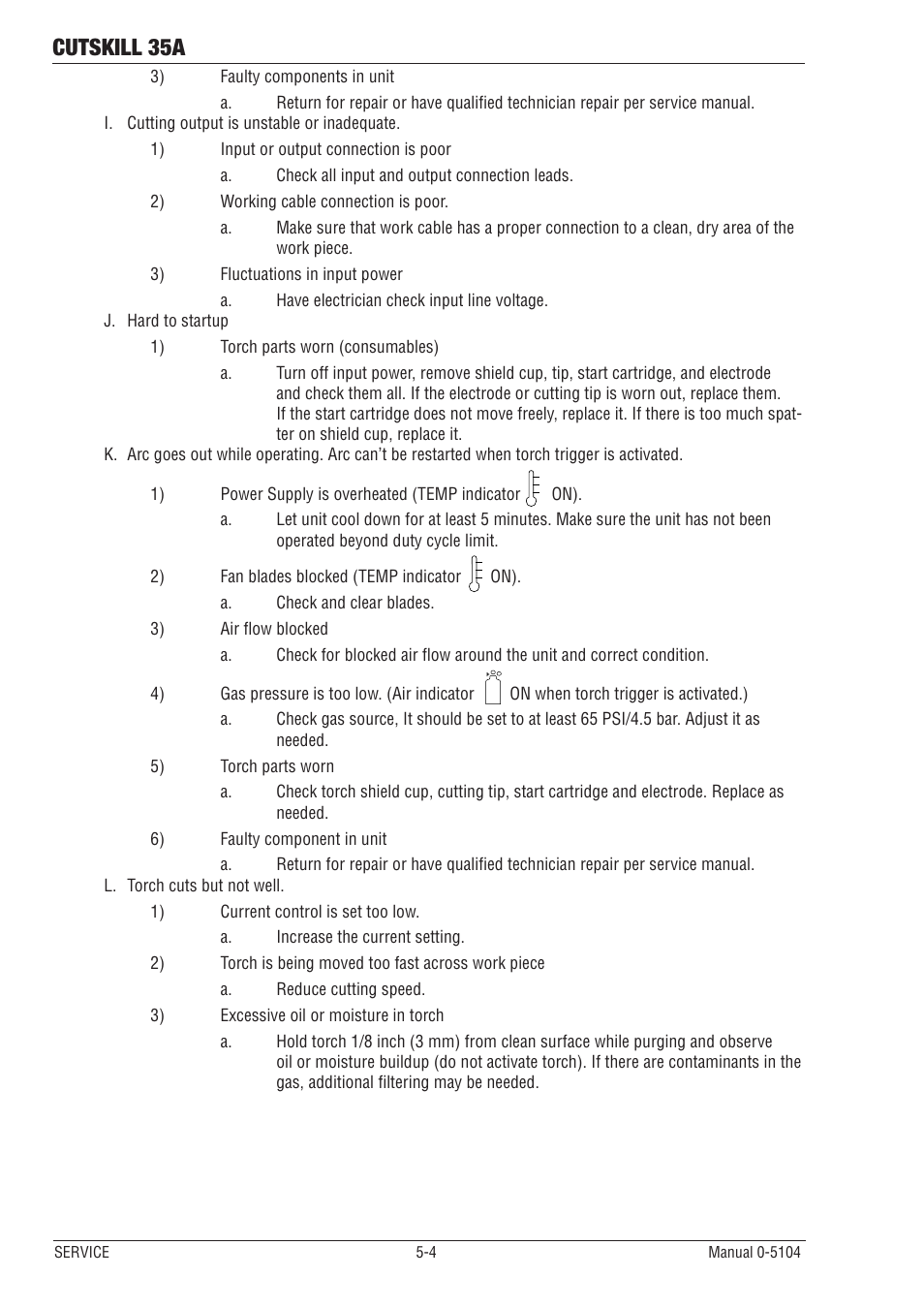 CUTSKILL 35A

3) Faulty components in unit

a. Return for repair or have qualified technician repair per service manual.

I. Cutting output is unstable or inadequate.

1) Input or output connection is poor

a. Check all input and output connection leads.

2) Working cable connection is poor.

a. Make sure that work cable has a proper connection to a clean, dry area of the work piece.

3) Fluctuations in input power

a. Have electrician check input line voltage.

J. Hard to startup

1) Torch parts worn (consumables)

a. Turn off input power, remove shield cup, tip, start cartridge, and electrode and check them all. If the electrode or cutting tip is worn out, replace them. If the start cartridge does not move freely, replace it. If there is too much spatter on shield cup, replace it.

K. Arc goes out while operating. Arc can't be restarted when torch trigger is activated.

1) Power Supply is overheated (TEMP indicator ON).

a. Let unit cool down for at least 5 minutes. Make sure the unit has not been operated beyond duty cycle limit.

2) Fan blades blocked (TEMP indicator ON).

a. Check and clear blades.

3) Air flow blocked

a. Check for blocked air flow around the unit and correct condition.

4) Gas pressure is too low. (Air indicator ON when torch trigger is activated.)

a. Check gas source, It should be set to at least 65 PSI/4.5 bar. Adjust it as needed.

5) Torch parts worn

a. Check torch shield cup, cutting tip, start cartridge and electrode. Replace as needed.

6) Faulty component in unit

a. Return for repair or have qualified technician repair per service manual.

L. Torch cuts but not well.

1) Current control is set too low.

a. Increase the current setting.

2) Torch is being moved too fast across work piece

a. Reduce cutting speed.

3) Excessive oil or moisture in torch

a. Hold torch 1/8 inch (3 mm) from clean surface while purging and observe oil or moisture buildup (do not activate torch). If there are contaminants in the gas, additional filtering may be needed.

SERVICE 5-4 Manual 0-5104